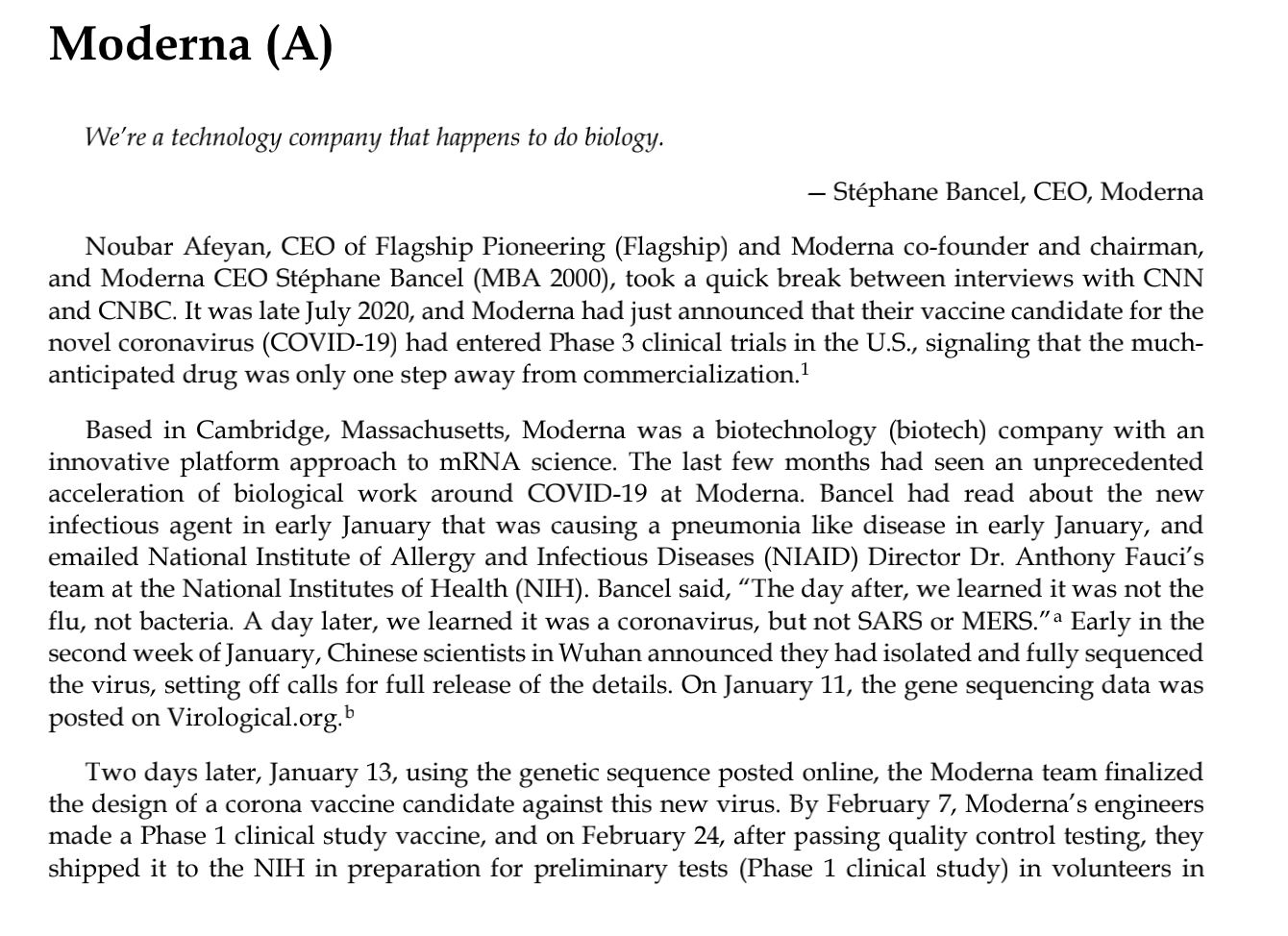 Moderna (A)

We're a technology company that happens to do biology.

— Stéphane Bancel, CEO, Moderna

Noubar Afeyan, CEO of Flagship Pioneering (Flagship) and Moderna co-founder and chairman, and Moderna CEO Stéphane Bancel (MBA 2000), took a quick break between interviews with CNN and CNBC. It was late July 2020, and Moderna had just announced that their vaccine candidate for the novel coronavirus (COVID-19) had entered Phase 3 clinical trials in the U.S., signaling that the much-anticipated drug was only one step away from commercialization.$^1$

Based in Cambridge, Massachusetts, Moderna was a biotechnology (biotech) company with an innovative platform approach to mRNA science. The last few months had seen an unprecedented acceleration of biological work around COVID-19 at Moderna. Bancel had read about the new infectious agent in early January that was causing a pneumonia like disease in early January, and emailed National Institute of Allergy and Infectious Diseases (NIAID) Director Dr. Anthony Fauci's team at the National Institutes of Health (NIH). Bancel said, "The day after, we learned it was not the flu, not bacteria. A day later, we learned it was a coronavirus, but not SARS or MERS."$^a$ Early in the second week of January, Chinese scientists in Wuhan announced they had isolated and fully sequenced the virus, setting off calls for full release of the details. On January 11, the gene sequencing data was posted on Virological.org.$^b$

Two days later, January 13, using the genetic sequence posted online, the Moderna team finalized the design of a corona vaccine candidate against this new virus. By February 7, Moderna's engineers made a Phase 1 clinical study vaccine, and on February 24, after passing quality control testing, they shipped it to the NIH in preparation for preliminary tests (Phase 1 clinical study) in volunteers in